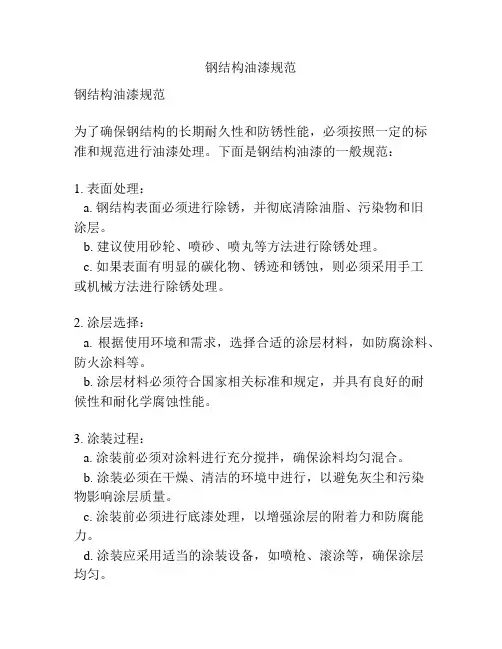 钢结构油漆规范

钢结构油漆规范

为了确保钢结构的长期耐久性和防锈性能，必须按照一定的标准和规范进行油漆处理。下面是钢结构油漆的一般规范：

1. 表面处理：
a. 钢结构表面必须进行除锈，并彻底清除油脂、污染物和旧涂层。
b. 建议使用砂轮、喷砂、喷丸等方法进行除锈处理。
c. 如果表面有明显的碳化物、锈迹和锈蚀，则必须采用手工或机械方法进行除锈处理。

2. 涂层选择：
a. 根据使用环境和需求，选择合适的涂层材料，如防腐涂料、防火涂料等。
b. 涂层材料必须符合国家相关标准和规定，并具有良好的耐候性和耐化学腐蚀性能。

3. 涂装过程：
a. 涂装前必须对涂料进行充分搅拌，确保涂料均匀混合。
b. 涂装必须在干燥、清洁的环境中进行，以避免灰尘和污染物影响涂层质量。
c. 涂装前必须进行底漆处理，以增强涂层的附着力和防腐能力。
d. 涂装应采用适当的涂装设备，如喷枪、滚涂等，确保涂层均匀。